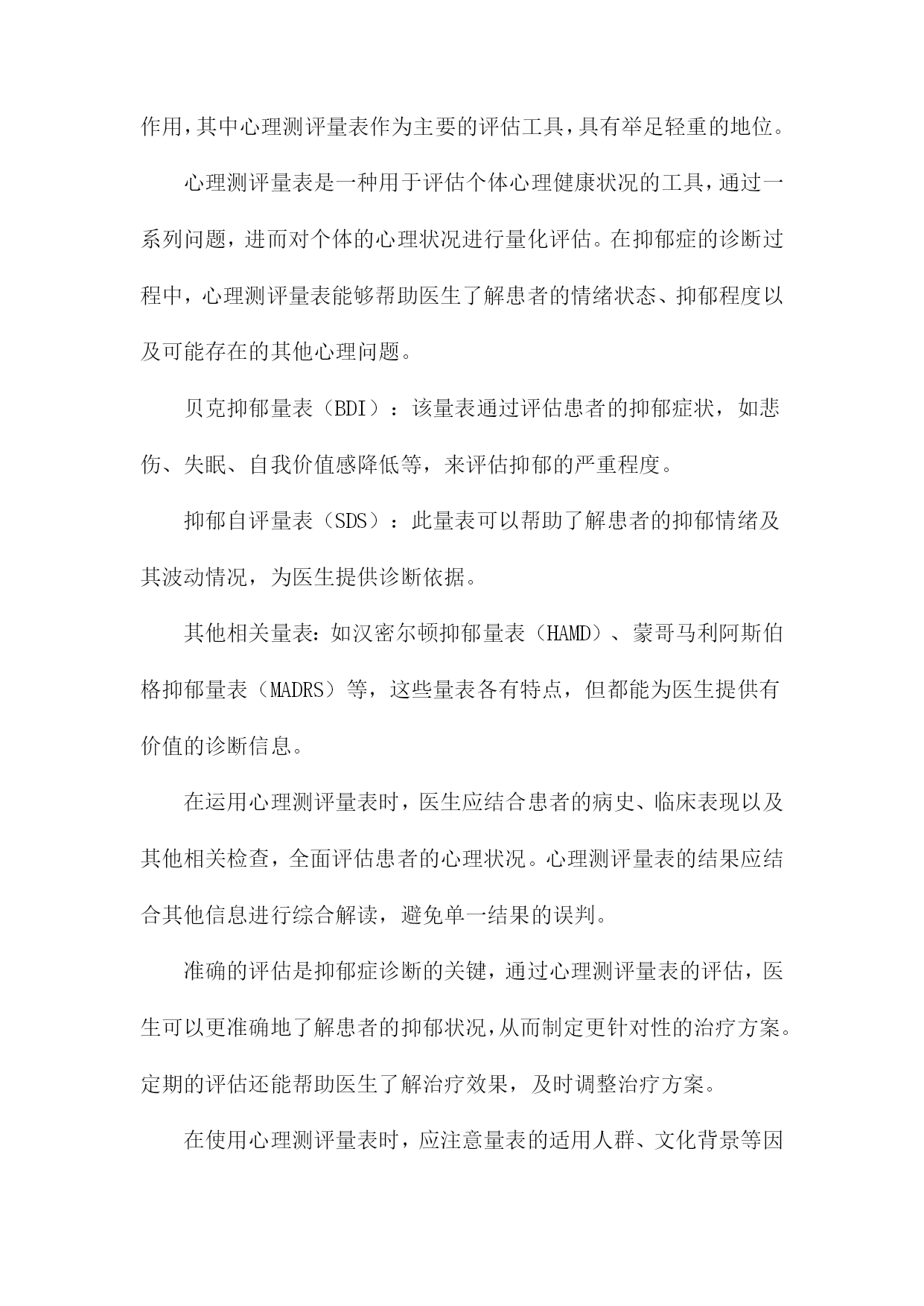 作用，其中心理测评量表作为主要的评估工具，具有举足轻重的地位。

心理测评量表是一种用于评估个体心理健康状况的工具，通过一系列问题，进而对个体的心理状况进行量化评估。在抑郁症的诊断过程中，心理测评量表能够帮助医生了解患者的情绪状态、抑郁程度以及可能存在的其他心理问题。

贝克抑郁量表（BDI）：该量表通过评估患者的抑郁症状，如悲伤、失眠、自我价值感降低等，来评估抑郁的严重程度。

抑郁自评量表（SDS）：此量表可以帮助了解患者的抑郁情绪及其波动情况，为医生提供诊断依据。

其他相关量表：如汉密尔顿抑郁量表（HAMD）、蒙哥马利阿斯伯格抑郁量表（MADRS）等，这些量表各有特点，但都能为医生提供有价值的诊断信息。

在运用心理测评量表时，医生应结合患者的病史、临床表现以及其他相关检查，全面评估患者的心理状况。心理测评量表的结果应结合其他信息进行综合解读，避免单一结果的误判。

准确的评估是抑郁症诊断的关键，通过心理测评量表的评估，医生可以更准确地了解患者的抑郁状况，从而制定更针对性的治疗方案。定期的评估还能帮助医生了解治疗效果，及时调整治疗方案。

在使用心理测评量表时，应注意量表的适用人群、文化背景等因